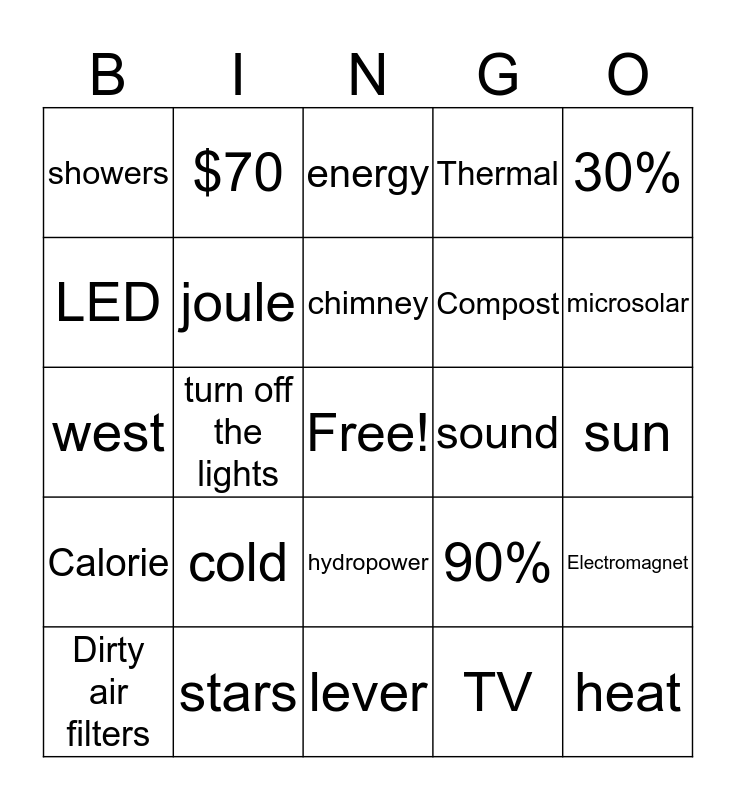 | B | I | N | G | O |
|---|---|---|---|---|
| showers | $70 | energy | Thermal | 30% |
| LED | joule | chimney | Compost | microsolar |
| west | turn off the lights | Free! | sound | sun |
| Calorie | cold | hydropower | 90% | Electromagnet |
| Dirty air filters | stars | lever | TV | heat |